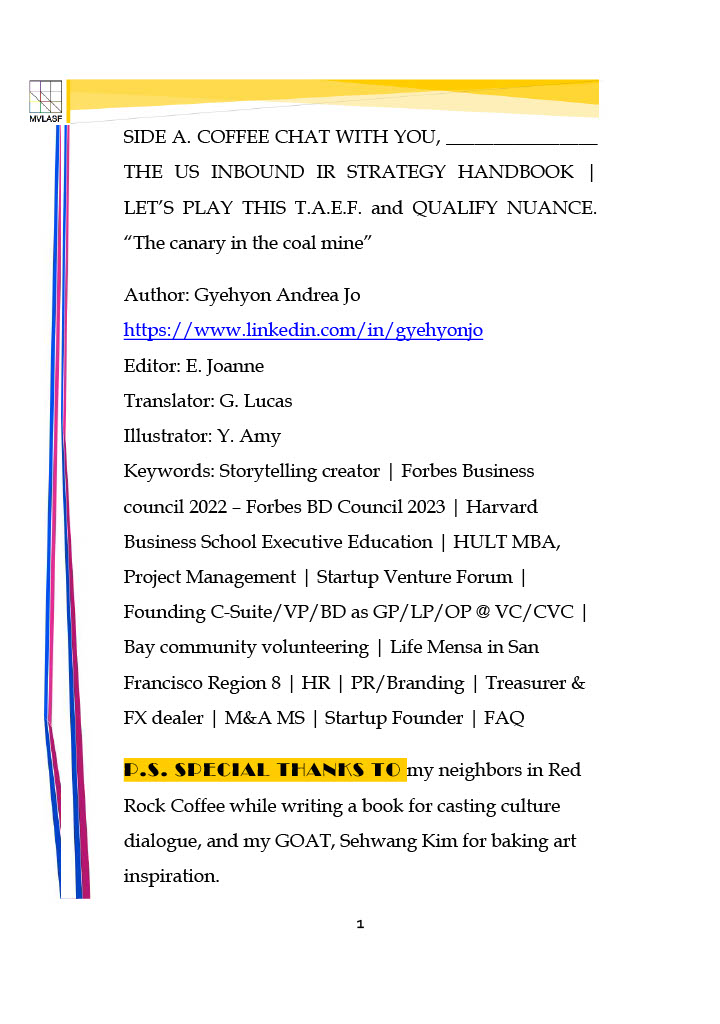 MVLASF

SIDE A. COFFEE CHAT WITH YOU, ____ THE US INBOUND IR STRATEGY HANDBOOK | LET'S PLAY THIS T.A.E.F. and QUALIFY NUANCE. "The canary in the coal mine"

Author: Gyehyon Andrea Jo
https://www.linkedin.com/in/gyehyonjo
Editor: E. Joanne
Translator: G. Lucas
Illustrator: Y. Amy
Keywords: Storytelling creator | Forbes Business council 2022 – Forbes BD Council 2023 | Harvard Business School Executive Education | HULT MBA, Project Management | Startup Venture Forum | Founding C-Suite/VP/BD as GP/LP/OP @ VC/CVC | Bay community volunteering | Life Mensa in San Francisco Region 8 | HR | PR/Branding | Treasurer & FX dealer | M&A MS | Startup Founder | FAQ

P.S. SPECIAL THANKS TO my neighbors in Red Rock Coffee while writing a book for casting culture dialogue, and my GOAT, Sehwang Kim for baking art inspiration.

1